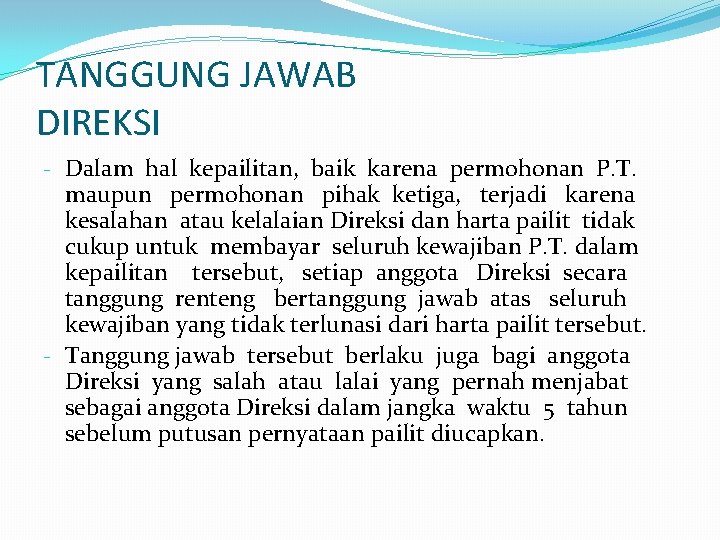 TANGGUNG JAWAB DIREKSI

- Dalam hal kepailitan, baik karena permohonan P.T. maupun permohonan pihak ketiga, terjadi karena kesalahan atau kelalaian Direksi dan harta pailit tidak cukup untuk membayar seluruh kewajiban P.T. dalam kepailitan tersebut, setiap anggota Direksi secara tanggung renteng bertanggung jawab atas seluruh kewajiban yang tidak terlunasi dari harta pailit tersebut.
- Tanggung jawab tersebut berlaku juga bagi anggota Direksi yang salah atau lalai yang pernah menjabat sebagai anggota Direksi dalam jangka waktu 5 tahun sebelum putusan pernyataan pailit diucapkan.